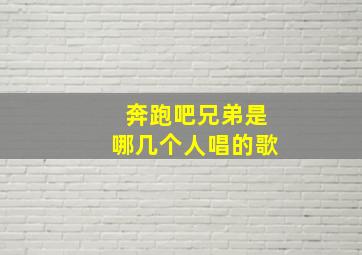 奔跑吧兄弟是
哪几个人唱的歌